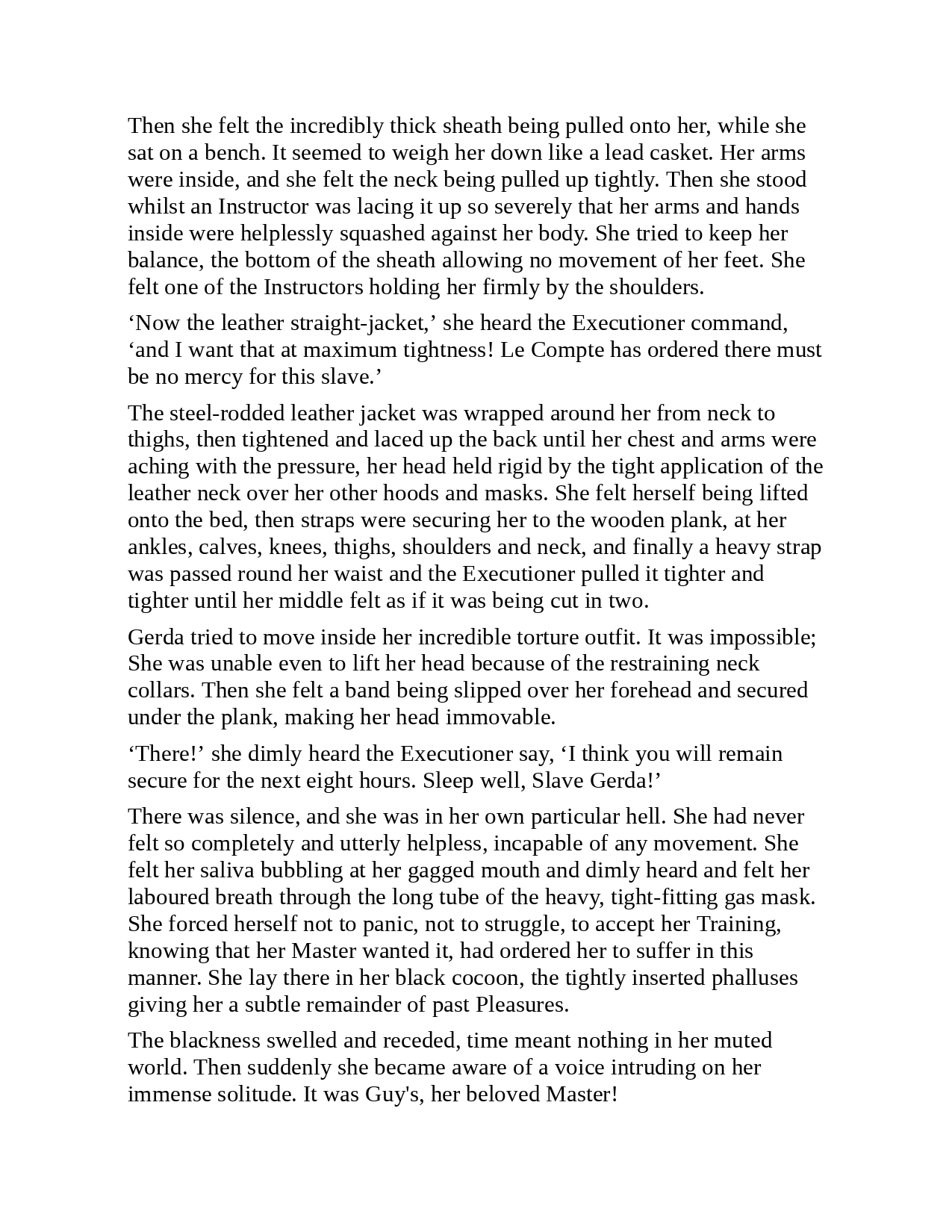 Then she felt the incredibly thick sheath being pulled onto her, while she sat on a bench. It seemed to weigh her down like a lead casket. Her arms were inside, and she felt the neck being pulled up tightly. Then she stood whilst an Instructor was lacing it up so severely that her arms and hands inside were helplessly squashed against her body. She tried to keep her balance, the bottom of the sheath allowing no movement of her feet. She felt one of the Instructors holding her firmly by the shoulders.

‘Now the leather straight-jacket,’ she heard the Executioner command, ‘and I want that at maximum tightness! Le Compte has ordered there must be no mercy for this slave.’

The steel-rodded leather jacket was wrapped around her from neck to thighs, then tightened and laced up the back until her chest and arms were aching with the pressure, her head held rigid by the tight application of the leather neck over her other hoods and masks. She felt herself being lifted onto the bed, then straps were securing her to the wooden plank, at her ankles, calves, knees, thighs, shoulders and neck, and finally a heavy strap was passed round her waist and the Executioner pulled it tighter and tighter until her middle felt as if it was being cut in two.

Gerda tried to move inside her incredible torture outfit. It was impossible; She was unable even to lift her head because of the restraining neck collars. Then she felt a band being slipped over her forehead and secured under the plank, making her head immovable.

‘There!’ she dimly heard the Executioner say, ‘I think you will remain secure for the next eight hours. Sleep well, Slave Gerda!’

There was silence, and she was in her own particular hell. She had never felt so completely and utterly helpless, incapable of any movement. She felt her saliva bubbling at her gagged mouth and dimly heard and felt her laboured breath through the long tube of the heavy, tight-fitting gas mask. She forced herself not to panic, not to struggle, to accept her Training, knowing that her Master wanted it, had ordered her to suffer in this manner. She lay there in her black cocoon, the tightly inserted phalluses giving her a subtle remainder of past Pleasures.

The blackness swelled and receded, time meant nothing in her muted world. Then suddenly she became aware of a voice intruding on her immense solitude. It was Guy's, her beloved Master!